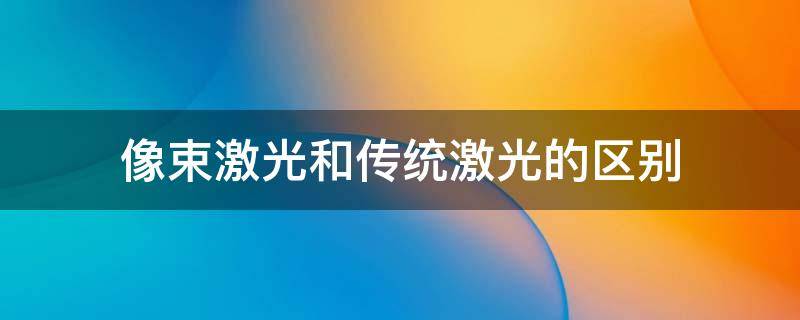 像束激光和传统激光的区别